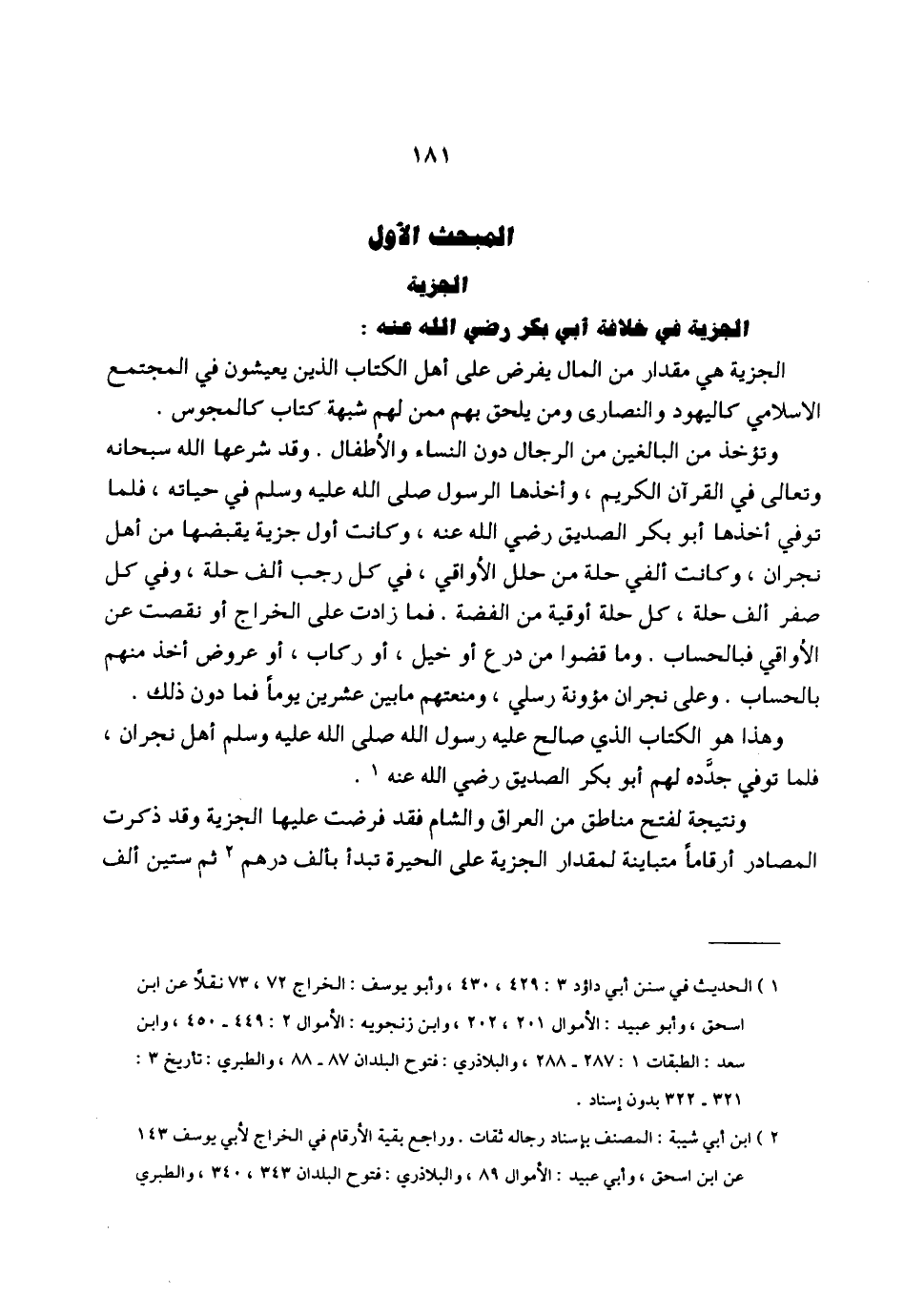 ١٨١

المبحث الأول

الجزية

الجزية في خلافة أبي بكر رضي الله عنه :

الجزية هي مقدار من المال يفرض على أهل الكتاب الذين يعيشون في المجتمع الاسلامي كاليهود والنصارى ومن يلحق بهم ممن لهم شبهة كتاب كالمجوس .

وتؤخذ من البالغين من الرجال دون النساء والأطفال . وقد شرعها الله سبحانه وتعالى في القرآن الكريم ، وأخذها الرسول صلى الله عليه وسلم في حياته ، فلما توفي أخذها أبو بكر الصديق رضي الله عنه ، وكانت أول جزية يقبضها من أهل نجران ، وكانت ألفي حلة من حلل الأواقي ، في كل رجب ألف حلة ، وفي كل صفر ألف حلة ، كل حلة أوقية من الفضة . فما زادت على الخراج أو نقصت عن الأواقي فبالحساب . وما قضوا من درع أو خيل ، أو ركاب ، أو عروض أخذ منهم بالحساب . وعلى نجران مؤونة رسلي ، ومنعتهم مابين عشرين يوماً فما دون ذلك .

وهذا هو الكتاب الذي صالح عليه رسول الله صلى الله عليه وسلم أهل نجران ، فلما توفي جدَّده لهم أبو بكر الصديق رضي الله عنه ١ .

ونتيجة لفتح مناطق من العراق والشام فقد فرضت عليها الجزية وقد ذكرت المصادر أرقاماً متباينة لمقدار الجزية على الحيرة تبدأ بألف درهم ٢ ثم ستين ألف

١ ) الحديث في سنن أبي داؤد ٣ : ٤٢٩ ، ٤٣٠ ، وأبو يوسف : الخراج ٧٢ ، ٧٣ نقلاً عن ابن اسحق ، وأبو عبيد : الأموال ٢٠١ ، ٢٠٢ ، وابن زنجويه : الأموال ٢ : ٤٤٩ ـ ٤٥٠ ، وابن سعد : الطبقات ١ : ٢٨٧ ـ ٢٨٨ ، والبلاذري : فتوح البلدان ٨٧ ـ ٨٨ ، والطبري : تاريخ ٣ : ٣٢١ ـ ٣٢٢ بدون إسناد .

٢ ) ابن أبي شيبة : المصنف بإسناد رجاله ثقات . وراجع بقية الأرقام في الخراج لأبي يوسف ١٤٣ عن ابن اسحق ، وأبي عبيد : الأموال ٨٩ ، والبلاذري : فتوح البلدان ٣٤٣ ، ٣٤٠ ، والطبري